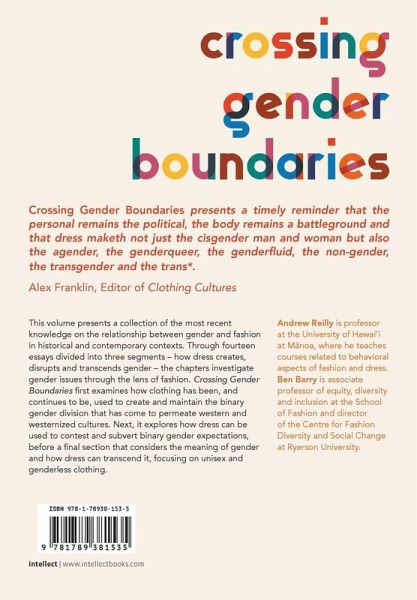 crossing gender boundaries

Crossing Gender Boundaries presents a timely reminder that the personal remains the political, the body remains a battleground and that dress maketh not just the cisgender man and woman but also the agender, the genderqueer, the genderfluid, the non-gender, the transgender and the trans*.

Alex Franklin, Editor of Clothing Cultures

This volume presents a collection of the most recent knowledge on the relationship between gender and fashion in historical and contemporary contexts. Through fourteen essays divided into three segments – how dress creates, disrupts and transcends gender – the chapters investigate gender issues through the lens of fashion. Crossing Gender Boundaries first examines how clothing has been, and continues to be, used to create and maintain the binary gender division that has come to permeate western and westernized cultures. Next, it explores how dress can be used to contest and subvert binary gender expectations, before a final section that considers the meaning of gender and how dress can transcend it, focusing on unisex and genderless clothing.

Andrew Reilly is professor at the University of Hawai'i at Mānoa, where he teaches courses related to behavioral aspects of fashion and dress. Ben Barry is associate professor of equity, diversity and inclusion at the School of Fashion and director of the Centre for Fashion Diversity and Social Change at Ryerson University.

ISBN 978-1-78938-153-5

9 781789 381535

intellect | www.intellectbooks.com